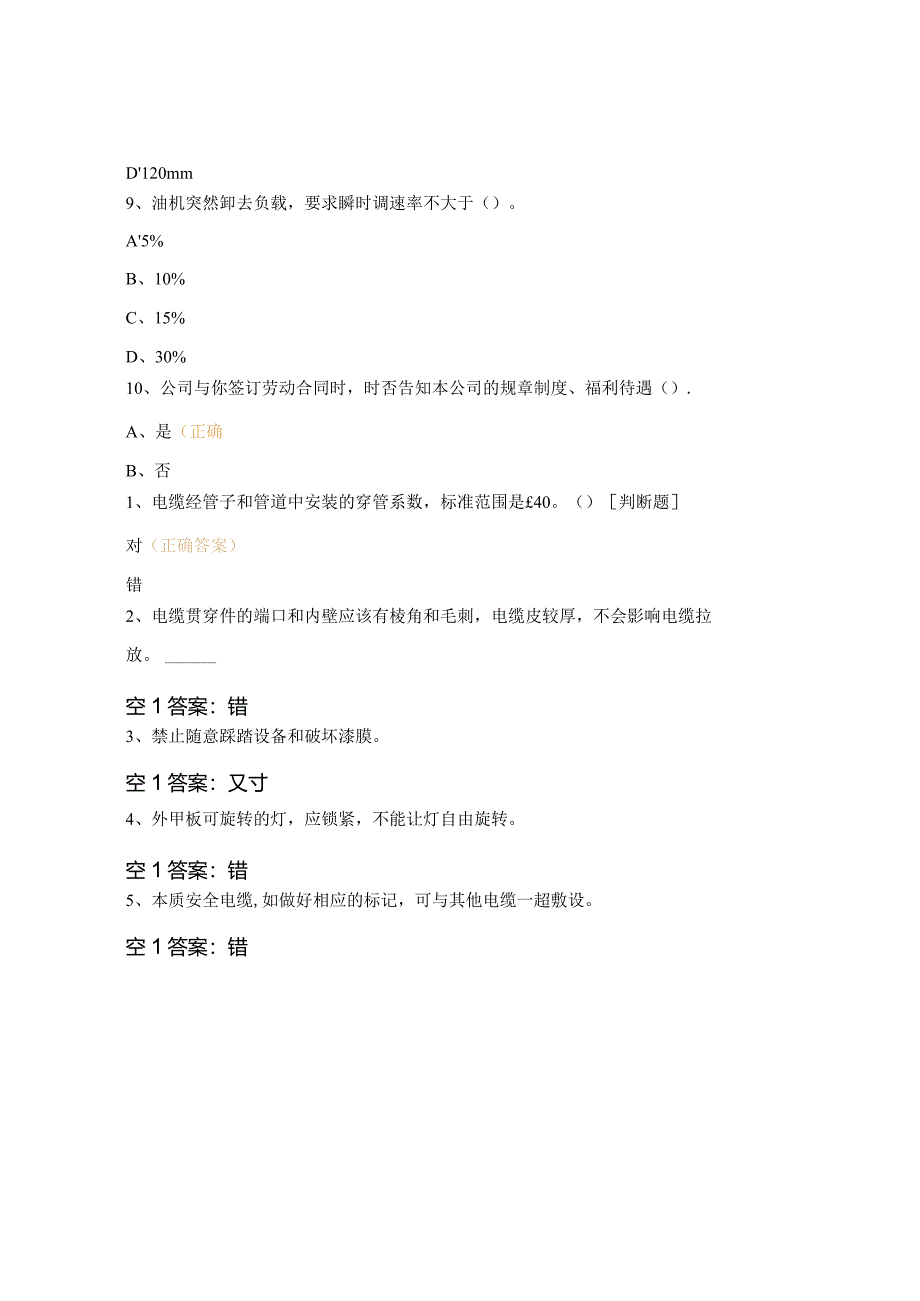 D'120mm

9、油机突然卸去负载，要求瞬时调速率不大于（）。

A'5%

B、10%

C、15%

D、30%

10、公司与你签订劳动合同时，时否告知本公司的规章制度、福利待遇（）.

A、是（正确

B、否

1、电缆经管子和管道中安装的穿管系数，标准范围是£40。（）［判断题］

对（正确答案）

错

2、电缆贯穿件的端口和内壁应该有棱角和毛刺，电缆皮较厚，不会影响电缆拉放。______

空1答案：错

3、禁止随意踩踏设备和破坏漆膜。

空1答案：又寸

4、外甲板可旋转的灯，应锁紧，不能让灯自由旋转。

空1答案：错

5、本质安全电缆,如做好相应的标记，可与其他电缆一超敷设。

空1答案：错